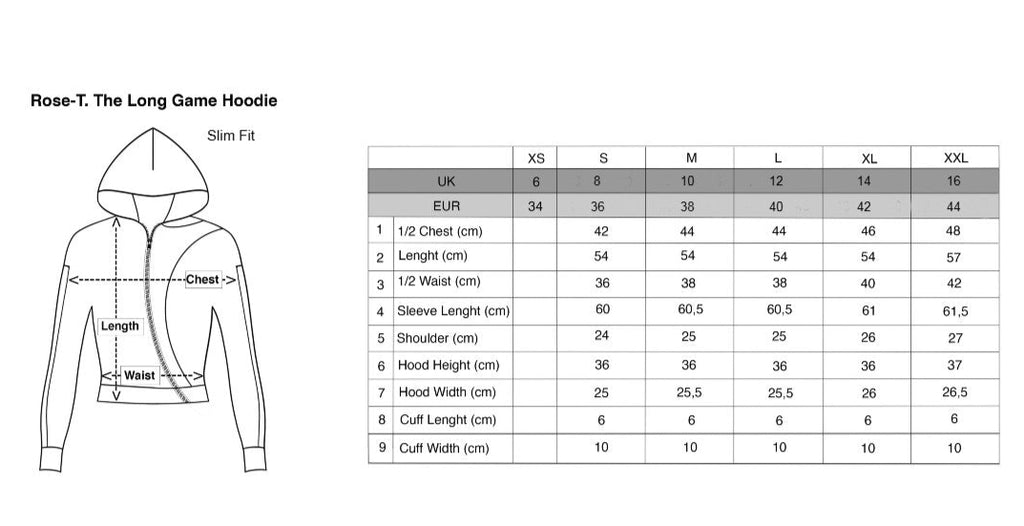 Rose-T. The Long Game Hoodie

Slim Fit

Chest

Length

Waist

| | | XS | S | M | L | XL | XXL |
|---|---|---|---|---|---|---|---|
| | UK | 6 | 8 | 10 | 12 | 14 | 16 |
| | EUR | 34 | 36 | 38 | 40 | 42 | 44 |
| 1 | 1/2 Chest (cm) | | 42 | 44 | 44 | 46 | 48 |
| 2 | Lenght (cm) | | 54 | 54 | 54 | 54 | 57 |
| 3 | 1/2 Waist (cm) | | 36 | 38 | 38 | 40 | 42 |
| 4 | Sleeve Lenght (cm) | | 60 | 60,5 | 60,5 | 61 | 61,5 |
| 5 | Shoulder (cm) | | 24 | 25 | 25 | 26 | 27 |
| 6 | Hood Height (cm) | | 36 | 36 | 36 | 36 | 37 |
| 7 | Hood Width (cm) | | 25 | 25,5 | 25,5 | 26 | 26,5 |
| 8 | Cuff Lenght (cm) | | 6 | 6 | 6 | 6 | 6 |
| 9 | Cuff Width (cm) | | 10 | 10 | 10 | 10 | 10 |